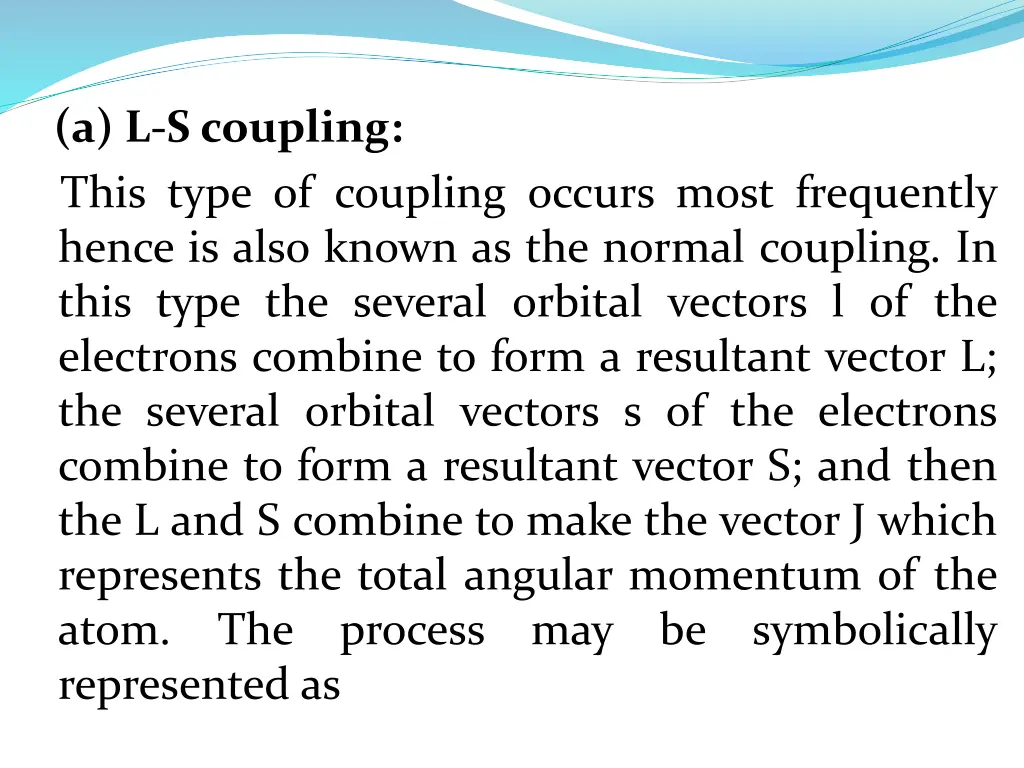 (a) L-S coupling:

This type of coupling occurs most frequently hence is also known as the normal coupling. In this type the several orbital vectors l of the electrons combine to form a resultant vector L; the several orbital vectors s of the electrons combine to form a resultant vector S; and then the L and S combine to make the vector J which represents the total angular momentum of the atom. The process may be symbolically represented as